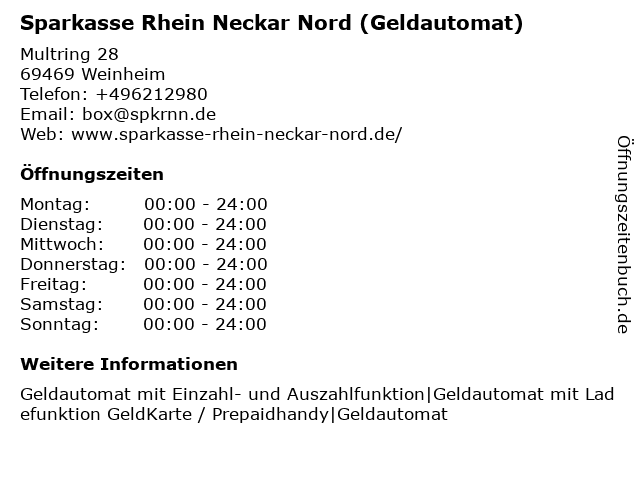 Sparkasse Rhein Neckar Nord (Geldautomat)

Multring 28
69469 Weinheim
Telefon: +496212980
Email: box@spkrnn.de
Web: www.sparkasse-rhein-neckar-nord.de/

Öffnungszeiten

Montag: 00:00 - 24:00
Dienstag: 00:00 - 24:00
Mittwoch: 00:00 - 24:00
Donnerstag: 00:00 - 24:00
Freitag: 00:00 - 24:00
Samstag: 00:00 - 24:00
Sonntag: 00:00 - 24:00

Weitere Informationen

Geldautomat mit Einzahl- und Auszahlfunktion|Geldautomat mit Ladefunktion GeldKarte / Prepaidhandy|Geldautomat

Öffnungszeitenbuch.de